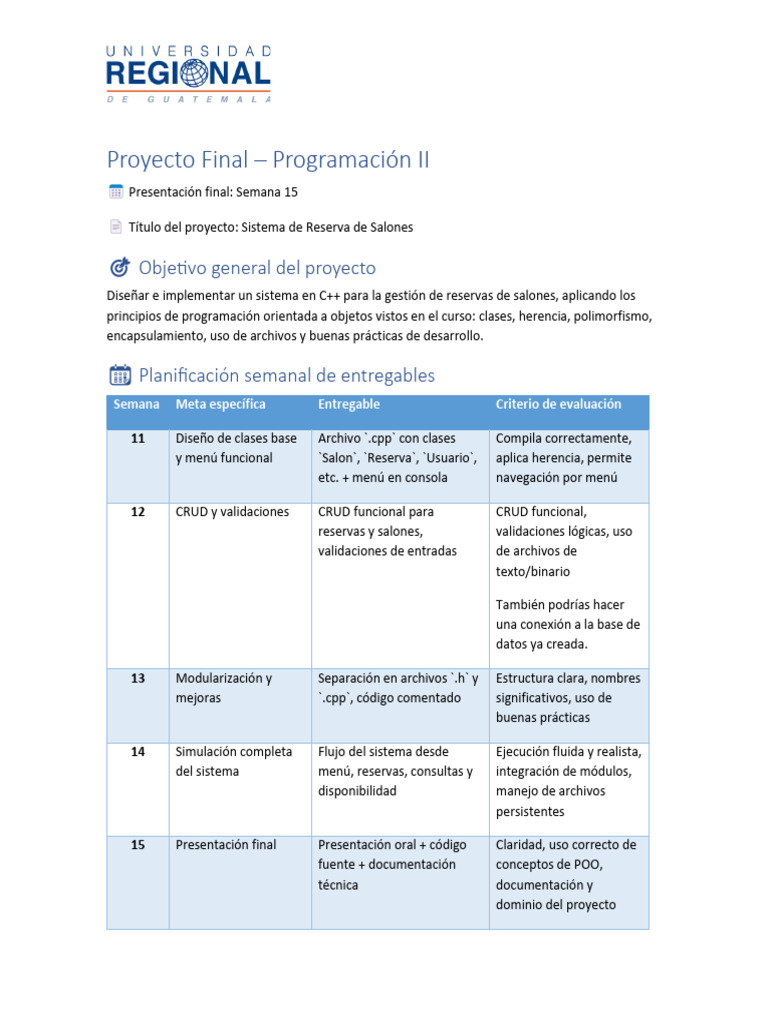 UNIVERSIDAD
REGIONAL
DE GUATEMALA

Proyecto Final – Programación II

Presentación final: Semana 15

Título del proyecto: Sistema de Reserva de Salones

Objetivo general del proyecto

Diseñar e implementar un sistema en C++ para la gestión de reservas de salones, aplicando los principios de programación orientada a objetos vistos en el curso: clases, herencia, polimorfismo, encapsulamiento, uso de archivos y buenas prácticas de desarrollo.

Planificación semanal de entregables

| Semana | Meta específica | Entregable | Criterio de evaluación |
|---|---|---|---|
| 11 | Diseño de clases base y menú funcional | Archivo `.cpp` con clases `Salon`, `Reserva`, `Usuario`, etc. + menú en consola | Compila correctamente, aplica herencia, permite navegación por menú |
| 12 | CRUD y validaciones | CRUD funcional para reservas y salones, validaciones de entradas | CRUD funcional, validaciones lógicas, uso de archivos de texto/binario También podrías hacer una conexión a la base de datos ya creada. |
| 13 | Modularización y mejoras | Separación en archivos `.h` y `.cpp`, código comentado | Estructura clara, nombres significativos, uso de buenas prácticas |
| 14 | Simulación completa del sistema | Flujo del sistema desde menú, reservas, consultas y disponibilidad | Ejecución fluida y realista, integración de módulos, manejo de archivos persistentes |
| 15 | Presentación final | Presentación oral + código fuente + documentación técnica | Claridad, uso correcto de conceptos de POO, documentación y dominio del proyecto |